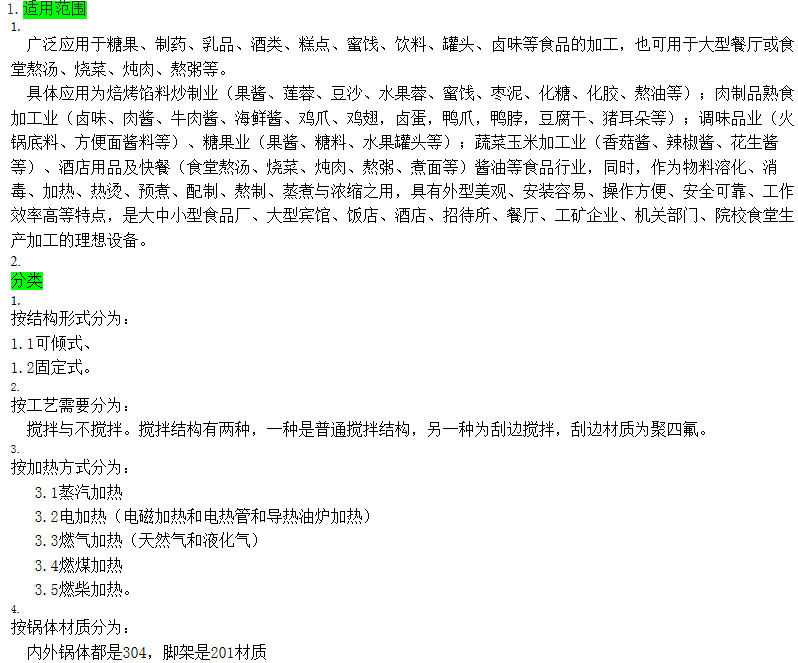 1. 适用范围
1.
广泛应用于糖果、制药、乳品、酒类、糕点、蜜饯、饮料、罐头、卤味等食品的加工，也可用于大型餐厅或食堂熬汤、烧菜、炖肉、熬粥等。
具体应用为焙烤馅料炒制业（果酱、莲蓉、豆沙、水果蓉、蜜饯、枣泥、化糖、化胶、熬油等）；肉制品熟食加工业（卤味、肉酱、牛肉酱、海鲜酱、鸡爪、鸡翅，卤蛋，鸭爪，鸭脖，豆腐干、猪耳朵等）；调味品业（火锅底料、方便面酱料等）、糖果业（果酱、糖料、水果罐头等）；蔬菜玉米加工业（香菇酱、辣椒酱、花生酱等）、酒店用品及快餐（食堂熬汤、烧菜、炖肉、熬粥、煮面等）酱油等食品行业，同时，作为物料溶化、消毒、加热、热烫、预煮、配制、熬制、蒸煮与浓缩之用，具有外型美观、安装容易、操作方便、安全可靠、工作效率高等特点，是大中小型食品厂、大型宾馆、饭店、酒店、招待所、餐厅、工矿企业、机关部门、院校食堂生产加工的理想设备。
2.
分类
1.
按结构形式分为：
1.1可倾式、
1.2固定式。
2.
按工艺需要分为：
搅拌与不搅拌。搅拌结构有两种，一种是普通搅拌结构，另一种为刮边搅拌，刮边材质为聚四氟。
3.
按加热方式分为：
3.1蒸汽加热
3.2电加热（电磁加热和电热管和导热油炉加热）
3.3燃气加热（天然气和液化气）
3.4燃煤加热
3.5燃柴加热。
4.
按锅体材质分为：
内外锅体都是304，脚架是201材质